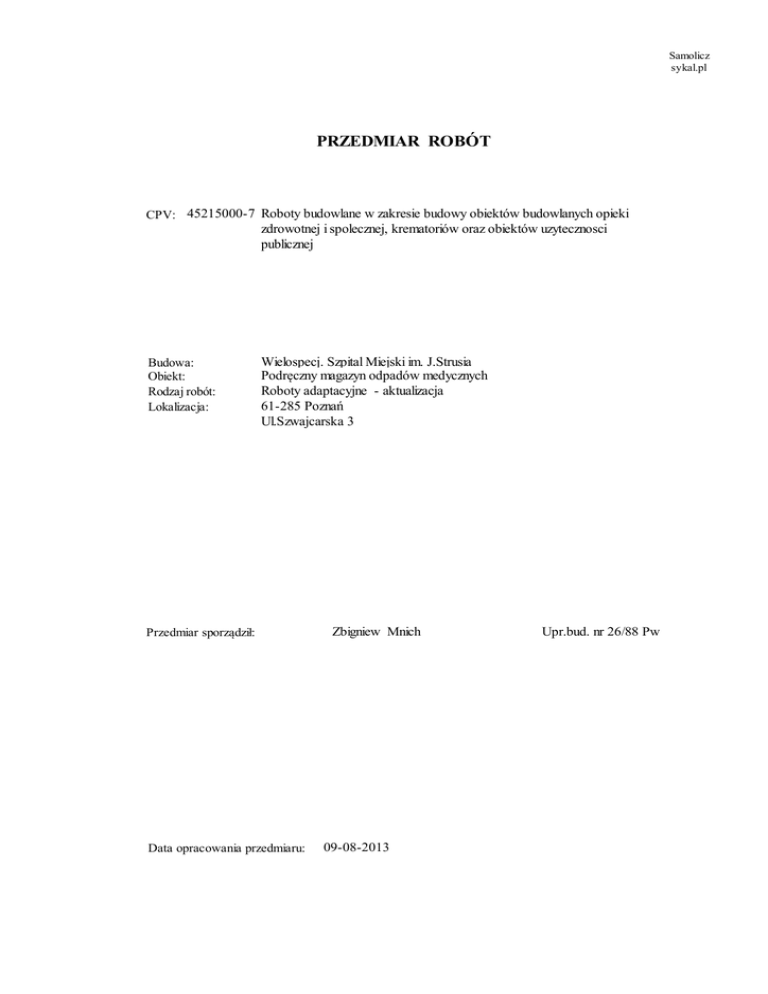 Samolicz
sykal.pl

PRZEDMIAR ROBÓT

CPV: 45215000-7 Roboty budowlane w zakresie budowy obiektów budowlanych opieki zdrowotnej i spolecznej, krematoriów oraz obiektów uzytecznosci publicznej

Budowa: Wielospecj. Szpital Miejski im. J.Strusia
Obiekt: Podręczny magazyn odpadów medycznych
Rodzaj robót: Roboty adaptacyjne - aktualizacja
Lokalizacja: 61-285 Poznań
Ul.Szwajcarska 3

Przedmiar sporządził: Zbigniew Mnich Upr.bud. nr 26/88 Pw

Data opracowania przedmiaru: 09-08-2013